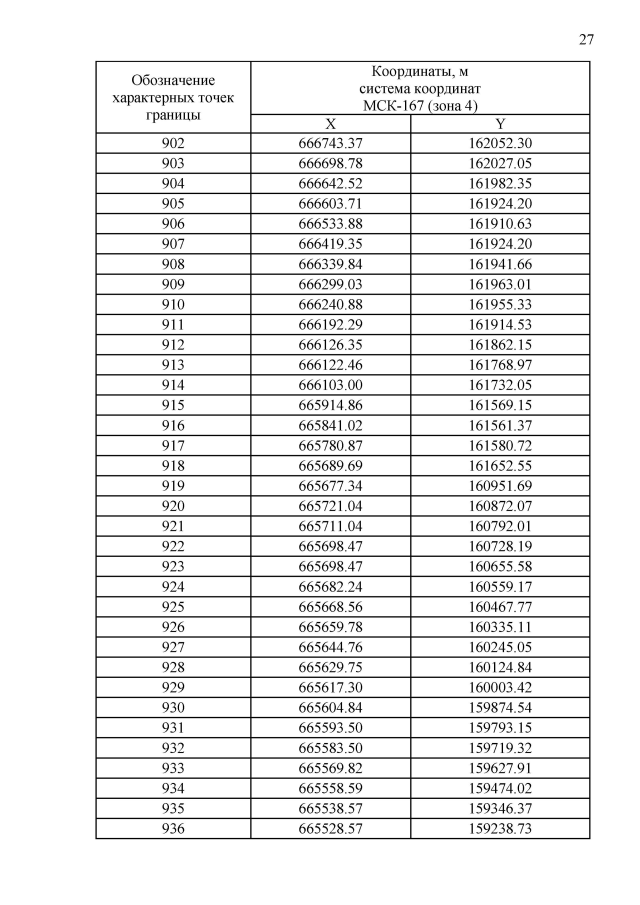 27

| Обозначение характерных точек границы | Координаты, м система координат МСК-167 (зона 4) | |
|---|---|---|
| | X | Y |
| 902 | 666743.37 | 162052.30 |
| 903 | 666698.78 | 162027.05 |
| 904 | 666642.52 | 161982.35 |
| 905 | 666603.71 | 161924.20 |
| 906 | 666533.88 | 161910.63 |
| 907 | 666419.35 | 161924.20 |
| 908 | 666339.84 | 161941.66 |
| 909 | 666299.03 | 161963.01 |
| 910 | 666240.88 | 161955.33 |
| 911 | 666192.29 | 161914.53 |
| 912 | 666126.35 | 161862.15 |
| 913 | 666122.46 | 161768.97 |
| 914 | 666103.00 | 161732.05 |
| 915 | 665914.86 | 161569.15 |
| 916 | 665841.02 | 161561.37 |
| 917 | 665780.87 | 161580.72 |
| 918 | 665689.69 | 161652.55 |
| 919 | 665677.34 | 160951.69 |
| 920 | 665721.04 | 160872.07 |
| 921 | 665711.04 | 160792.01 |
| 922 | 665698.47 | 160728.19 |
| 923 | 665698.47 | 160655.58 |
| 924 | 665682.24 | 160559.17 |
| 925 | 665668.56 | 160467.77 |
| 926 | 665659.78 | 160335.11 |
| 927 | 665644.76 | 160245.05 |
| 928 | 665629.75 | 160124.84 |
| 929 | 665617.30 | 160003.42 |
| 930 | 665604.84 | 159874.54 |
| 931 | 665593.50 | 159793.15 |
| 932 | 665583.50 | 159719.32 |
| 933 | 665569.82 | 159627.91 |
| 934 | 665558.59 | 159474.02 |
| 935 | 665538.57 | 159346.37 |
| 936 | 665528.57 | 159238.73 |